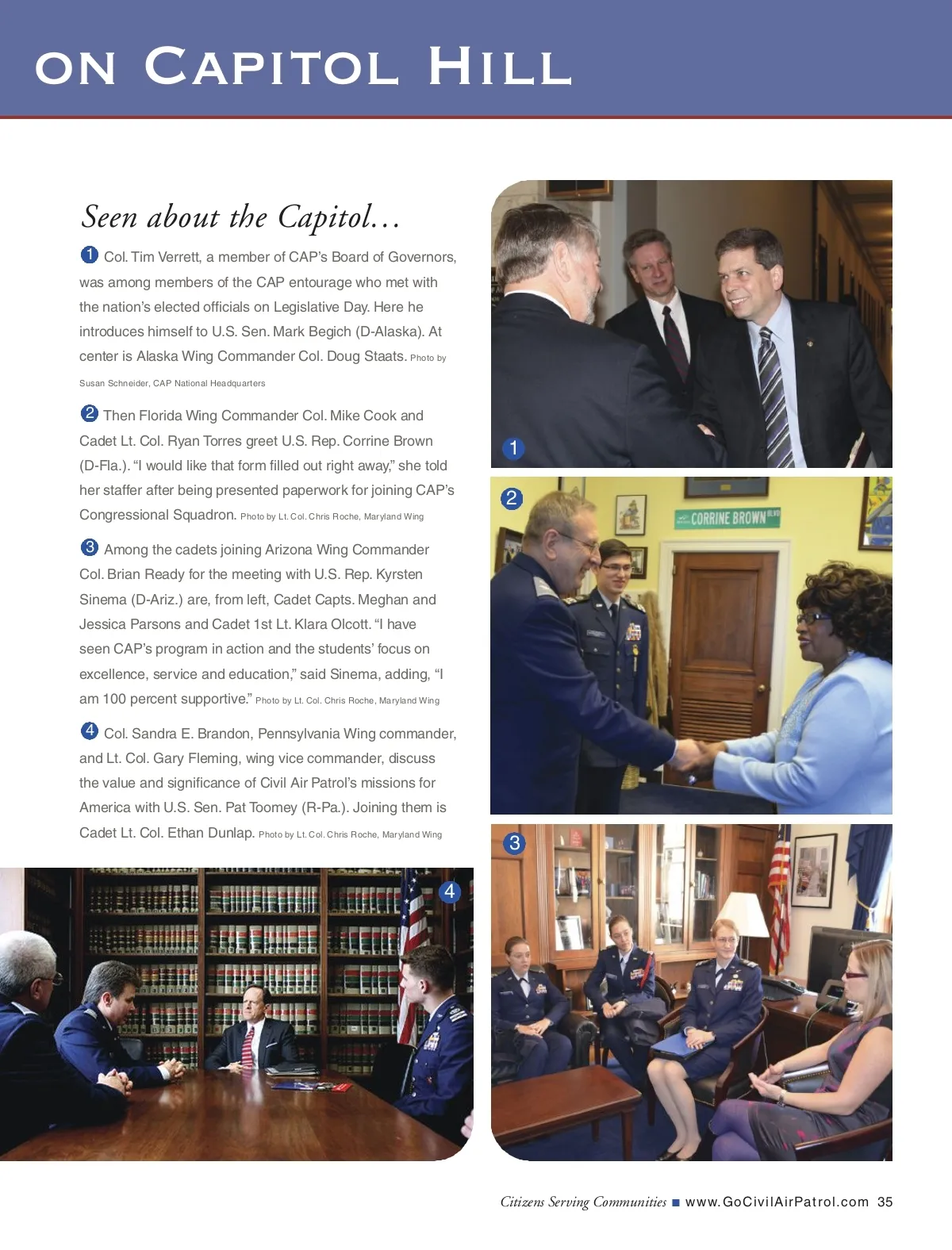 ON CAPITOL HILL

Seen about the Capitol…

1 Col. Tim Verrett, a member of CAP's Board of Governors, was among members of the CAP entourage who met with the nation's elected officials on Legislative Day. Here he introduces himself to U.S. Sen. Mark Begich (D-Alaska). At center is Alaska Wing Commander Col. Doug Staats. Photo by Susan Schneider, CAP National Headquarters

2 Then Florida Wing Commander Col. Mike Cook and Cadet Lt. Col. Ryan Torres greet U.S. Rep. Corrine Brown (D-Fla.). "I would like that form filled out right away," she told her staffer after being presented paperwork for joining CAP's Congressional Squadron. Photo by Lt. Col. Chris Roche, Maryland Wing

3 Among the cadets joining Arizona Wing Commander Col. Brian Ready for the meeting with U.S. Rep. Kyrsten Sinema (D-Ariz.) are, from left, Cadet Capts. Meghan and Jessica Parsons and Cadet 1st Lt. Klara Olcott. "I have seen CAP's program in action and the students' focus on excellence, service and education," said Sinema, adding, "I am 100 percent supportive." Photo by Lt. Col. Chris Roche, Maryland Wing

4 Col. Sandra E. Brandon, Pennsylvania Wing commander, and Lt. Col. Gary Fleming, wing vice commander, discuss the value and significance of Civil Air Patrol's missions for America with U.S. Sen. Pat Toomey (R-Pa.). Joining them is Cadet Lt. Col. Ethan Dunlap. Photo by Lt. Col. Chris Roche, Maryland Wing

1

2

CORRINE BROWN BLVD

3

4

Citizens Serving Communities ■ www.GoCivilAirPatrol.com 35